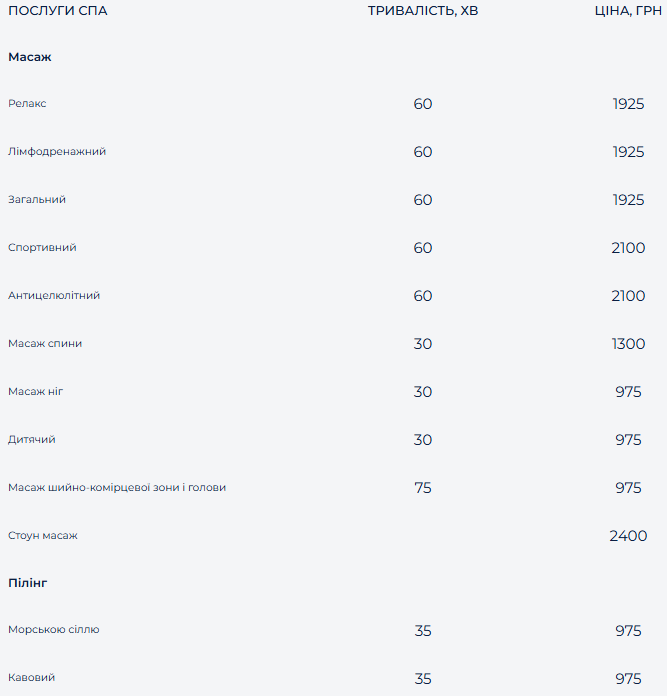 | ПОСЛУГИ СПА | ТРИВАЛІСТЬ, ХВ | ЦІНА, ГРН |
|---|---|---|
| **Масаж** | | |
| Релакс | 60 | 1925 |
| Лімфодренажний | 60 | 1925 |
| Загальний | 60 | 1925 |
| Спортивний | 60 | 2100 |
| Антицелюлітний | 60 | 2100 |
| Масаж спини | 30 | 1300 |
| Масаж ніг | 30 | 975 |
| Дитячий | 30 | 975 |
| Масаж шийно-комірцевої зони і голови | 75 | 975 |
| Стоун масаж | | 2400 |
| **Пілінг** | | |
| Морською сіллю | 35 | 975 |
| Кавовий | 35 | 975 |